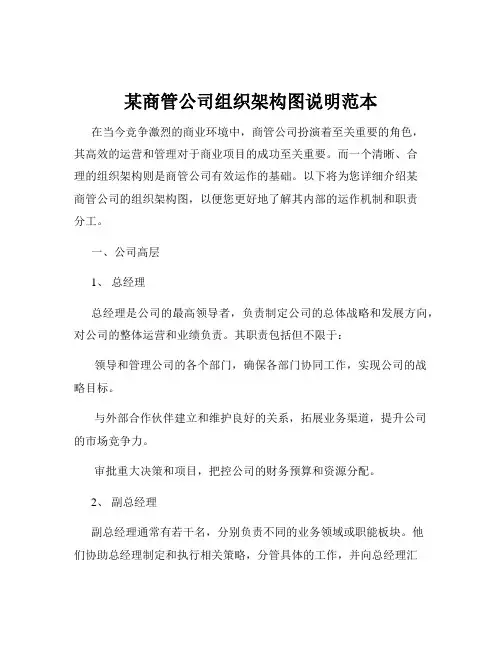 某商管公司组织架构图说明范本

在当今竞争激烈的商业环境中，商管公司扮演着至关重要的角色，其高效的运营和管理对于商业项目的成功至关重要。而一个清晰、合理的组织架构则是商管公司有效运作的基础。以下将为您详细介绍某商管公司的组织架构图，以便您更好地了解其内部的运作机制和职责分工。

一、公司高层

1、总经理

总经理是公司的最高领导者，负责制定公司的总体战略和发展方向，对公司的整体运营和业绩负责。其职责包括但不限于：

领导和管理公司的各个部门，确保各部门协同工作，实现公司的战略目标。

与外部合作伙伴建立和维护良好的关系，拓展业务渠道，提升公司的市场竞争力。

审批重大决策和项目，把控公司的财务预算和资源分配。

2、副总经理

副总经理通常有若干名，分别负责不同的业务领域或职能板块。他们协助总经理制定和执行相关策略，分管具体的工作，并向总经理汇